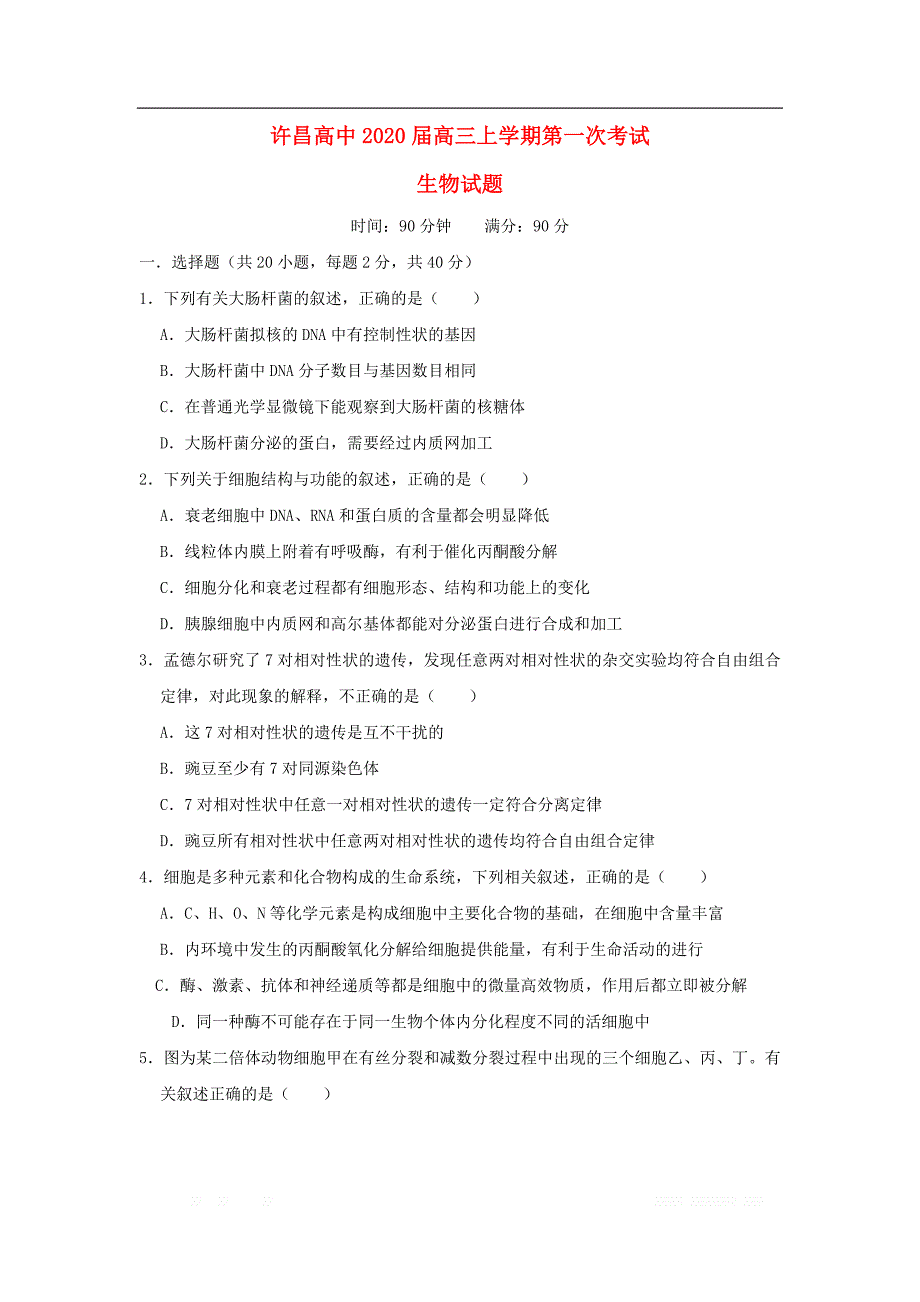 许昌高中2020届高三上学期第一次考试

生物试题

时间：90分钟　　满分：90分

一．选择题（共20小题，每题2分，共40分）

1．下列有关大肠杆菌的叙述，正确的是（　　）

A．大肠杆菌拟核的DNA中有控制性状的基因

B．大肠杆菌中DNA分子数目与基因数目相同

C．在普通光学显微镜下能观察到大肠杆菌的核糖体

D．大肠杆菌分泌的蛋白，需要经过内质网加工

2．下列关于细胞结构与功能的叙述，正确的是（　　）

A．衰老细胞中DNA、RNA和蛋白质的含量都会明显降低

B．线粒体内膜上附着有呼吸酶，有利于催化丙酮酸分解

C．细胞分化和衰老过程都有细胞形态、结构和功能上的变化

D．胰腺细胞中内质网和高尔基体都能对分泌蛋白进行合成和加工

3．孟德尔研究了7对相对性状的遗传，发现任意两对相对性状的杂交实验均符合自由组合定律，对此现象的解释，不正确的是（　　）

A．这7对相对性状的遗传是互不干扰的

B．豌豆至少有7对同源染色体

C．7对相对性状中任意一对相对性状的遗传一定符合分离定律

D．豌豆所有相对性状中任意两对相对性状的遗传均符合自由组合定律

4．细胞是多种元素和化合物构成的生命系统，下列相关叙述，正确的是（　　）

A．C、H、O、N等化学元素是构成细胞中主要化合物的基础，在细胞中含量丰富

B．内环境中发生的丙酮酸氧化分解给细胞提供能量，有利于生命活动的进行

C．酶、激素、抗体和神经递质等都是细胞中的微量高效物质，作用后都立即被分解

D．同一种酶不可能存在于同一生物个体内分化程度不同的活细胞中

5．图为某二倍体动物细胞甲在有丝分裂和减数分裂过程中出现的三个细胞乙、丙、丁。有关叙述正确的是（　　）